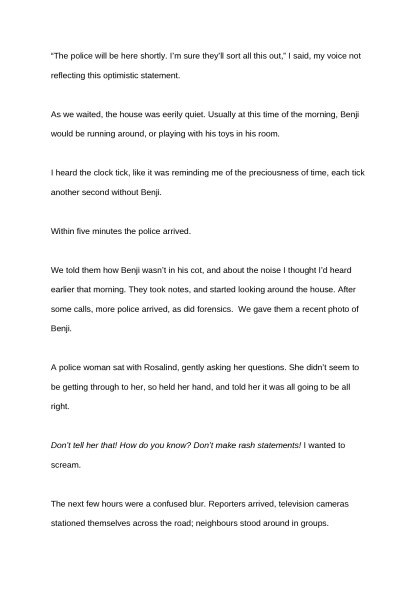 "The police will be here shortly. I'm sure they'll sort all this out," I said, my voice not reflecting this optimistic statement.

As we waited, the house was eerily quiet. Usually at this time of the morning, Benji would be running around, or playing with his toys in his room.

I heard the clock tick, like it was reminding me of the preciousness of time, each tick another second without Benji.

Within five minutes the police arrived.

We told them how Benji wasn't in his cot, and about the noise I thought I'd heard earlier that morning. They took notes, and started looking around the house. After some calls, more police arrived, as did forensics. We gave them a recent photo of Benji.

A police woman sat with Rosalind, gently asking her questions. She didn't seem to be getting through to her, so held her hand, and told her it was all going to be all right.

Don't tell her that! How do you know? Don't make rash statements! I wanted to scream.

The next few hours were a confused blur. Reporters arrived, television cameras stationed themselves across the road; neighbours stood around in groups.